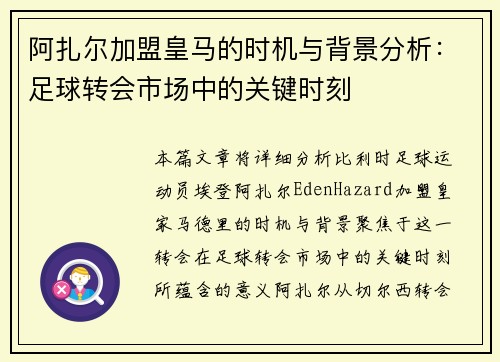 阿扎尔加盟皇马的时机与背景分析：足球转会市场中的关键时刻

本篇文章将详细分析比利时足球运动员埃登阿扎尔EdenHazard加盟皇家马德里的时机与背景聚焦于这一转会在足球转会市场中的关键时刻所蕴含的意义阿扎尔从切尔西转会